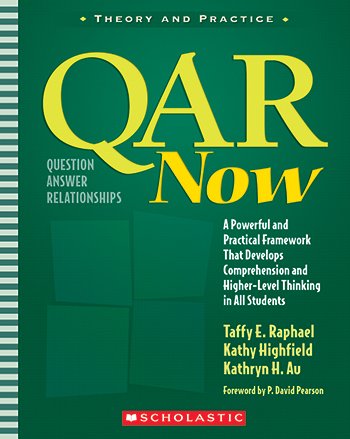 THEORY AND PRACTICE

QAR

QUESTION ANSWER RELATIONSHIPS

Now

A Powerful and Practical Framework That Develops Comprehension and Higher-Level Thinking in All Students

Taffy E. Raphael
Kathy Highfield
Kathryn H. Au

Foreword by P. David Pearson

SCHOLASTIC